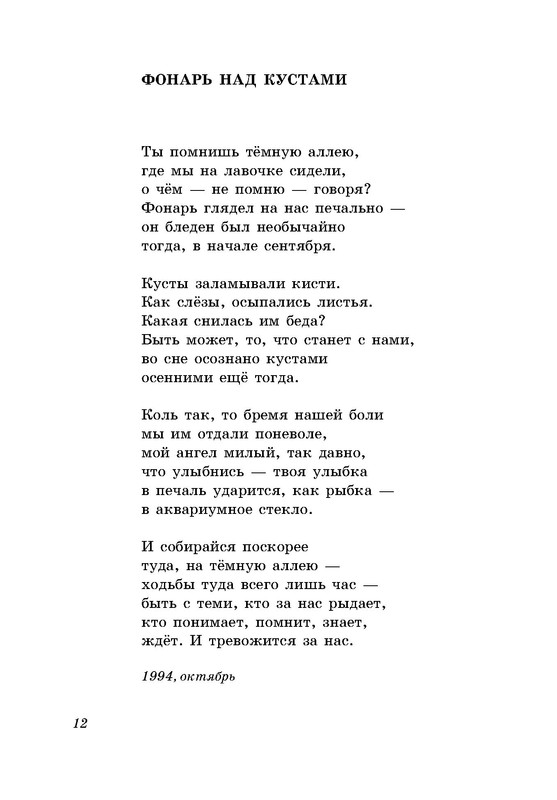 ФОНАРЬ НАД КУСТАМИ

Ты помнишь тёмную аллею,
где мы на лавочке сидели,
о чём — не помню — говоря?
Фонарь глядел на нас печально —
он бледен был необычайно
тогда, в начале сентября.

Кусты заламывали кисти.
Как слёзы, осыпались листья.
Какая снилась им беда?
Быть может, то, что станет с нами,
во сне осознано кустами
осенними ещё тогда.

Коль так, то бремя нашей боли
мы им отдали поневоле,
мой ангел милый, так давно,
что улыбнись — твоя улыбка
в печаль ударится, как рыбка —
в аквариумное стекло.

И собирайся поскорее
туда, на тёмную аллею —
ходьбы туда всего лишь час —
быть с теми, кто за нас рыдает,
кто понимает, помнит, знает,
ждёт. И тревожится за нас.

1994, октябрь

12